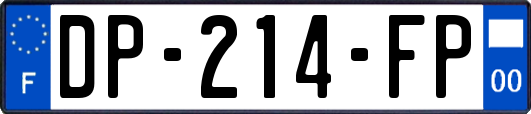 F
DP-214-FP
00